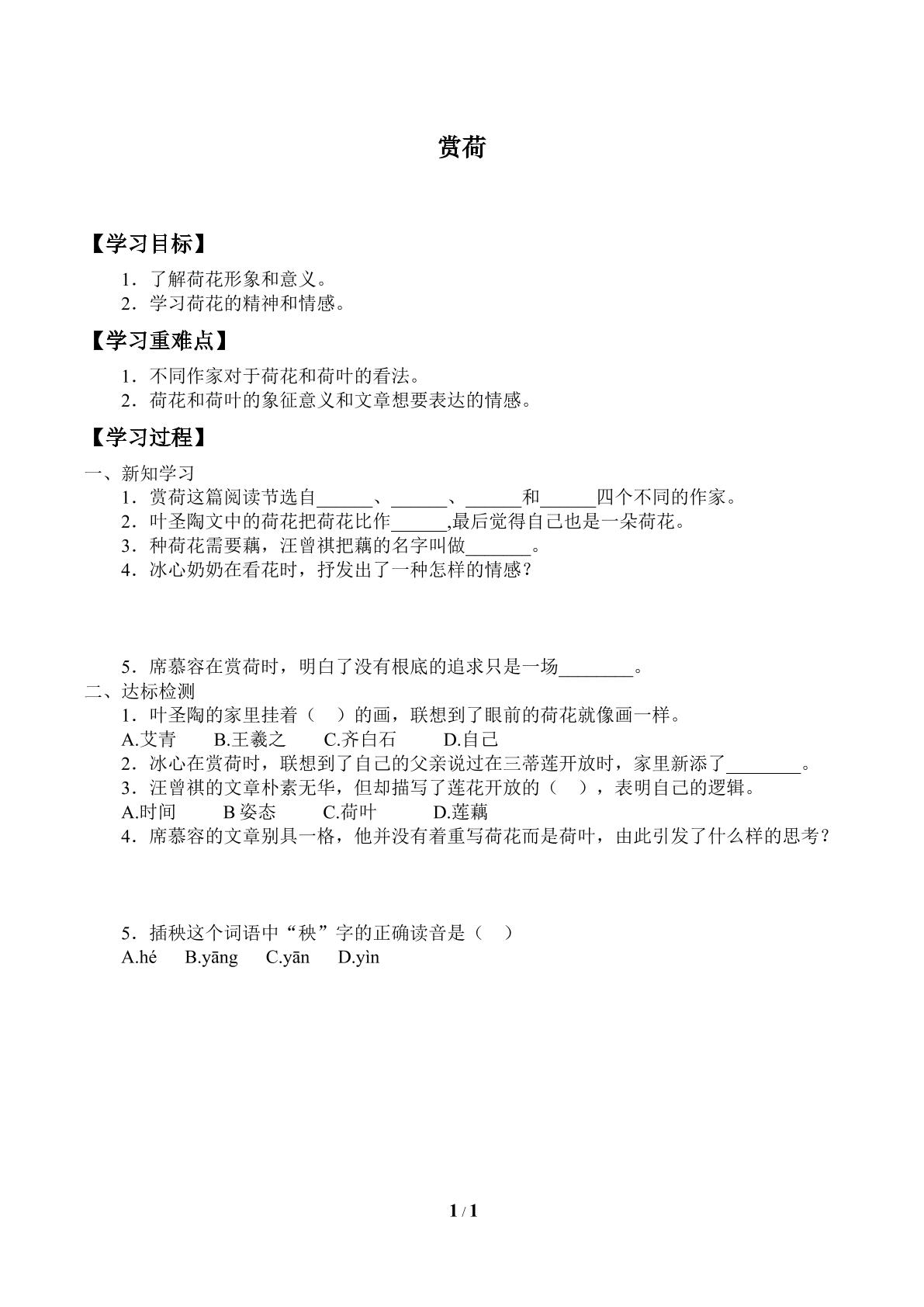 赏荷

【学习目标】

1．了解荷花形象和意义。
2．学习荷花的精神和情感。

【学习重难点】

1．不同作家对于荷花和荷叶的看法。
2．荷花和荷叶的象征意义和文章想要表达的情感。

【学习过程】

一、新知学习
1．赏荷这篇阅读节选自____、____、____和____四个不同的作家。
2．叶圣陶文中的荷花把荷花比作____,最后觉得自己也是一朵荷花。
3．种荷花需要藕，汪曾祺把藕的名字叫做____。
4．冰心奶奶在看花时，抒发出了一种怎样的情感？

5．席慕容在赏荷时，明白了没有根底的追求只是一场____。
二、达标检测
1．叶圣陶的家里挂着（ ）的画，联想到了眼前的荷花就像画一样。
A.艾青 B.王羲之 C.齐白石 D.自己
2．冰心在赏荷时，联想到了自己的父亲说过在三蒂莲开放时，家里新添了____。
3．汪曾祺的文章朴素无华，但却描写了莲花开放的（ ），表明自己的逻辑。
A.时间 B姿态 C.荷叶 D.莲藕
4．席慕容的文章别具一格，他并没有着重写荷花而是荷叶，由此引发了什么样的思考？

5．插秧这个词语中“秧”字的正确读音是（ ）
A.hé B.yāng C.yān D.yìn

1 / 1